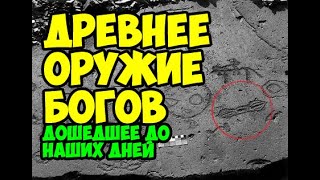 ДРЕВНЕЕ ОРУЖИЕ БОГОВ

ДОШЕДШЕЕ ДО НАШИХ ДНЕЙ